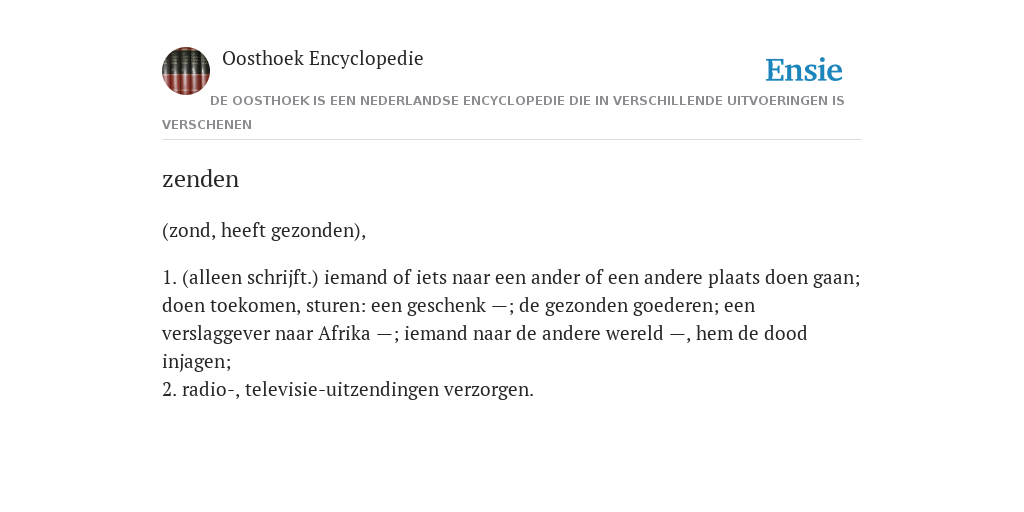 Oosthoek Encyclopedie

Ensie

DE OOSTHOEK IS EEN NEDERLANDSE ENCYCLOPEDIE DIE IN VERSCHILLENDE UITVOERINGEN IS VERSCHENEN

zenden

(zond, heeft gezonden),

1. (alleen schrijft.) iemand of iets naar een ander of een andere plaats doen gaan; doen toekomen, sturen: een geschenk —; de gezonden goederen; een verslaggever naar Afrika —; iemand naar de andere wereld —, hem de dood injagen;
2. radio-, televisie-uitzendingen verzorgen.